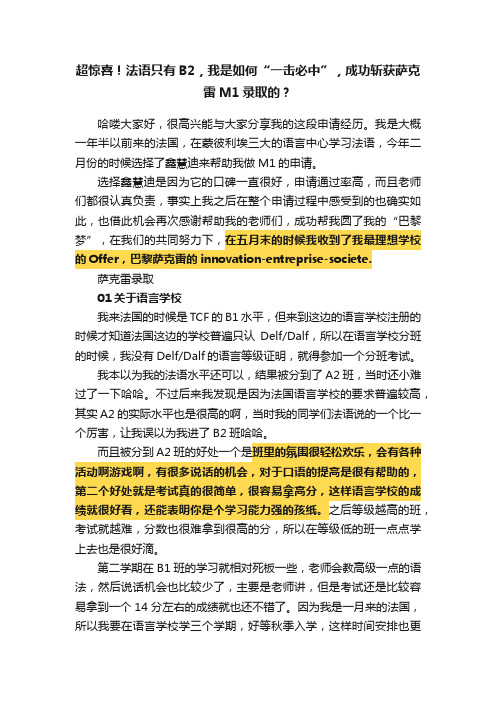 超惊喜！法语只有 B2，我是如何“一击必中”，成功斩获萨克雷 M1 录取的？

哈喽大家好，很高兴能与大家分享我的这段申请经历。我是大概一年半以前来的法国，在蒙彼利埃三大的语言中心学习法语，今年二月份的时候选择了鑫慧迪来帮助我做 M1 的申请。

选择鑫慧迪是因为它的口碑一直很好，申请通过率高，而且老师们都很认真负责，事实上我之后在整个申请过程中感受到的也确实如此，也借此机会再次感谢帮助我的老师们，成功帮我圆了我的“巴黎梦”，在我们的共同努力下，在五月末的时候我收到了我最理想学校的 Offer，巴黎萨克雷的 innovation-entreprise-societe.

萨克雷录取

01 关于语言学校

我来法国的时候是 TCF 的 B1 水平，但来到这边的语言学校注册的时候才知道法国这边的学校普遍只认 Delf/Dalf，所以在语言学校分班的时候，我没有 Delf/Dalf 的语言等级证明，就得参加一个分班考试。

我本以为我的法语水平还可以，结果被分到了 A2 班，当时还小难过了一下哈哈。不过后来我发现是因为法国语言学校的要求普遍较高，其实 A2 的实际水平也是很高的啊，当时我的同学们法语说的一个比一个厉害，让我误以为我进了 B2 班哈哈。

而且被分到 A2 班的好处一个是班里的氛围很轻松欢乐，会有各种活动啊游戏啊，有很多说话的机会，对于口语的提高是很有帮助的，第二个好处就是考试真的很简单，很容易拿高分，这样语言学校的成绩就很好看，还能表明你是个学习能力强的孩纸。之后等级越高的班，考试就越难，分数也很难拿到很高的分，所以在等级低的班一点点学上去也是很好滴。

第二学期在 B1 班的学习就相对死板一些，老师会教高级一点的语法，然后说话机会也比较少了，主要是老师讲，但是考试还是比较容易拿到一个 14 分左右的成绩就也还不错了。因为我是一月来的法国，所以我要在语言学校学三个学期，好等秋季入学，这样时间安排也更